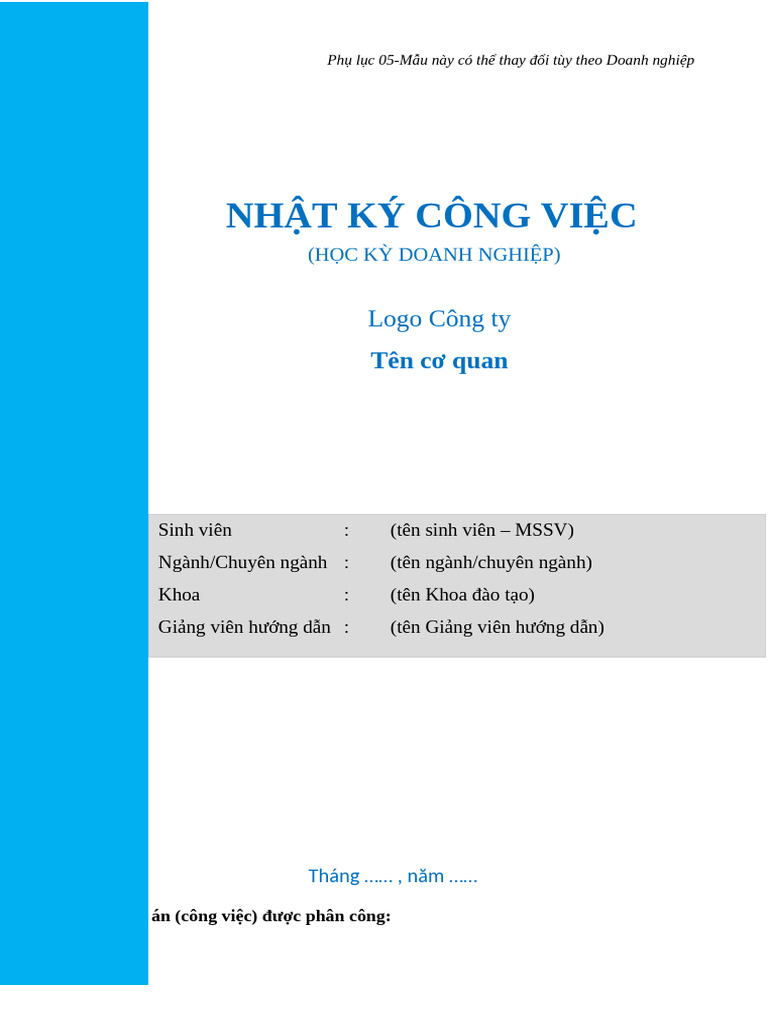 Phụ lục 05-Mẫu này có thể thay đổi tùy theo Doanh nghiệp

NHẬT KÝ CÔNG VIỆC
(HỌC KỲ DOANH NGHIỆP)

Logo Công ty
Tên cơ quan

| Sinh viên | : | (tên sinh viên – MSSV) |
|---|---|---|
| Ngành/Chuyên ngành | : | (tên ngành/chuyên ngành) |
| Khoa | : | (tên Khoa đào tạo) |
| Giảng viên hướng dẫn | : | (tên Giảng viên hướng dẫn) |

Tháng …… , năm ……

án (công việc) được phân công: